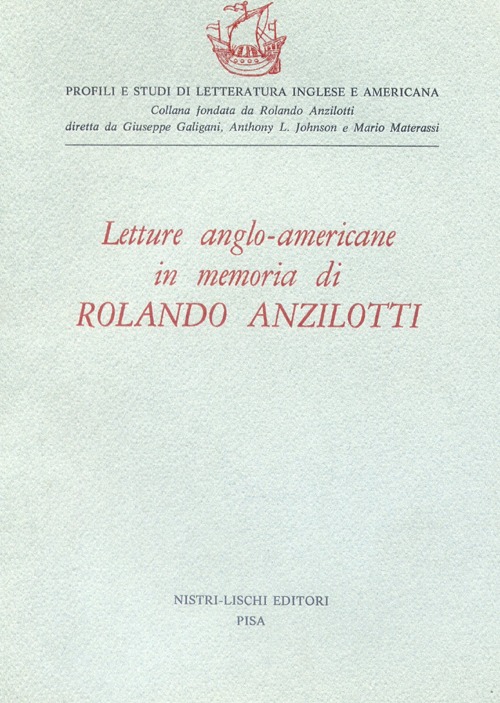 PROFILI E STUDI DI LETTERATURA INGLESE E AMERICANA
Collana fondata da Rolando Anzilotti
diretta da Giuseppe Galigani, Anthony L. Johnson e Mario Materassi

Letture anglo-americane
in memoria di
ROLANDO ANZILOTTI

NISTRI-LISCHI EDITORI
PISA